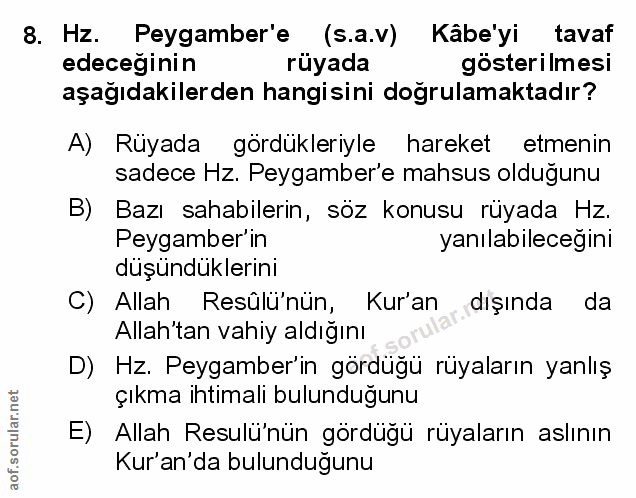 8. Hz. Peygamber'e (s.a.v) Kâbe'yi tavaf edeceğinin rüyada gösterilmesi aşağıdakilerden hangisini doğrulamaktadır?

A) Rüyada gördükleriyle hareket etmenin sadece Hz. Peygamber'e mahsus olduğunu

B) Bazı sahabilerin, söz konusu rüyada Hz. Peygamber'in yanılabileceğini düşündüklerini

C) Allah Resûlü'nün, Kur'an dışında da Allah'tan vahiy aldığını

D) Hz. Peygamber'in gördüğü rüyaların yanlış çıkma ihtimali bulunduğunu

E) Allah Resulü'nün gördüğü rüyaların aslının Kur'an'da bulunduğunu

aof.sorular.net

aof.sorular.net